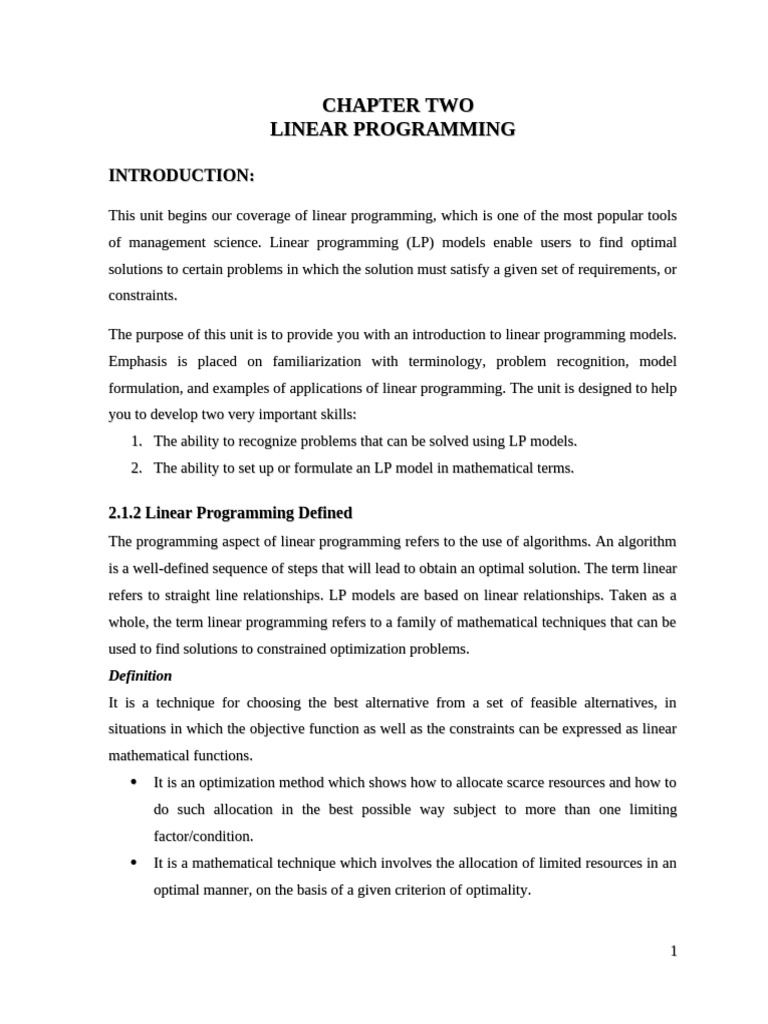 CHAPTER TWO
LINEAR PROGRAMMING

INTRODUCTION:

This unit begins our coverage of linear programming, which is one of the most popular tools of management science. Linear programming (LP) models enable users to find optimal solutions to certain problems in which the solution must satisfy a given set of requirements, or constraints.

The purpose of this unit is to provide you with an introduction to linear programming models. Emphasis is placed on familiarization with terminology, problem recognition, model formulation, and examples of applications of linear programming. The unit is designed to help you to develop two very important skills:

1. The ability to recognize problems that can be solved using LP models.
2. The ability to set up or formulate an LP model in mathematical terms.

2.1.2 Linear Programming Defined

The programming aspect of linear programming refers to the use of algorithms. An algorithm is a well-defined sequence of steps that will lead to obtain an optimal solution. The term linear refers to straight line relationships. LP models are based on linear relationships. Taken as a whole, the term linear programming refers to a family of mathematical techniques that can be used to find solutions to constrained optimization problems.

Definition

It is a technique for choosing the best alternative from a set of feasible alternatives, in situations in which the objective function as well as the constraints can be expressed as linear mathematical functions.

• It is an optimization method which shows how to allocate scarce resources and how to do such allocation in the best possible way subject to more than one limiting factor/condition.
• It is a mathematical technique which involves the allocation of limited resources in an optimal manner, on the basis of a given criterion of optimality.

1